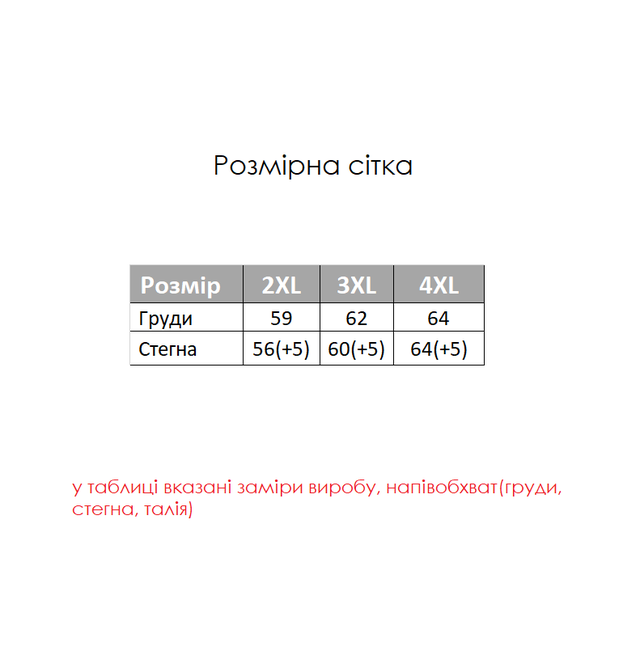 Розмірна сітка

| Розмір | 2XL | 3XL | 4XL |
|---|---|---|---|
| Груди | 59 | 62 | 64 |
| Стегна | 56(+5) | 60(+5) | 64(+5) |

у таблиці вказані заміри виробу, напівобхват(груди, стегна, талія)